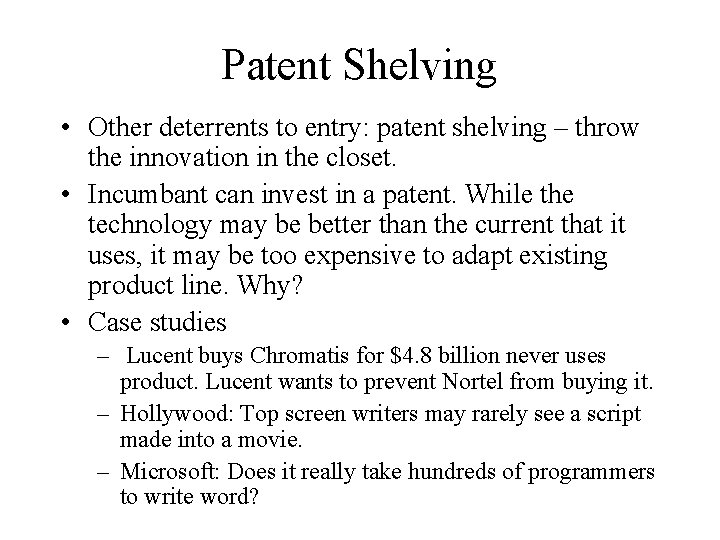 Patent Shelving

• Other deterrents to entry: patent shelving – throw the innovation in the closet.

• Incumbant can invest in a patent. While the technology may be better than the current that it uses, it may be too expensive to adapt existing product line. Why?

• Case studies

– Lucent buys Chromatis for \$4.8 billion never uses product. Lucent wants to prevent Nortel from buying it.

– Hollywood: Top screen writers may rarely see a script made into a movie.

– Microsoft: Does it really take hundreds of programmers to write word?